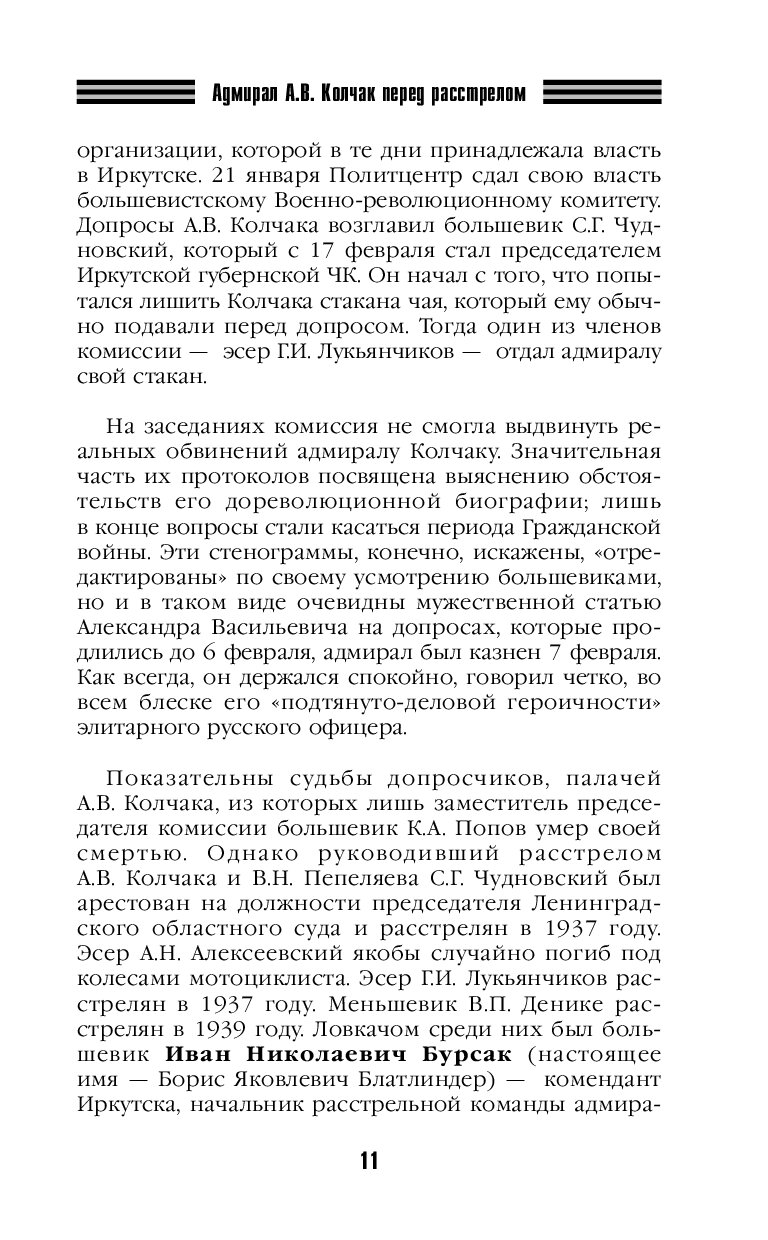 Адмирал А.В. Колчак перед расстрелом

организации, которой в те дни принадлежала власть в Иркутске. 21 января Политцентр сдал свою власть большевистскому Военно-революционному комитету. Допросы А.В. Колчака возглавил большевик С.Г. Чудновский, который с 17 февраля стал председателем Иркутской губернской ЧК. Он начал с того, что попытался лишить Колчака стакана чая, который ему обычно подавали перед допросом. Тогда один из членов комиссии — эсер Г.И. Лукьянчиков — отдал адмиралу свой стакан.

На заседаниях комиссия не смогла выдвинуть реальных обвинений адмиралу Колчаку. Значительная часть их протоколов посвящена выяснению обстоятельств его дореволюционной биографии; лишь в конце вопросы стали касаться периода Гражданской войны. Эти стенограммы, конечно, искажены, «отредактированы» по своему усмотрению большевиками, но и в таком виде очевидны мужественной статью Александра Васильевича на допросах, которые продлились до 6 февраля, адмирал был казнен 7 февраля. Как всегда, он держался спокойно, говорил четко, во всем блеске его «подтянуто-деловой героичности» элитарного русского офицера.

Показательны судьбы допросчиков, палачей А.В. Колчака, из которых лишь заместитель председателя комиссии большевик К.А. Попов умер своей смертью. Однако руководивший расстрелом А.В. Колчака и В.Н. Пепеляева С.Г. Чудновский был арестован на должности председателя Ленинградского областного суда и расстрелян в 1937 году. Эсер А.Н. Алексеевский якобы случайно погиб под колесами мотоциклиста. Эсер Г.И. Лукьянчиков расстрелян в 1937 году. Меньшевик В.П. Денике расстрелян в 1939 году. Ловкачом среди них был большевик Иван Николаевич Бурсак (настоящее имя — Борис Яковлевич Блатлиндер) — комендант Иркутска, начальник расстрельной команды адмира-

11